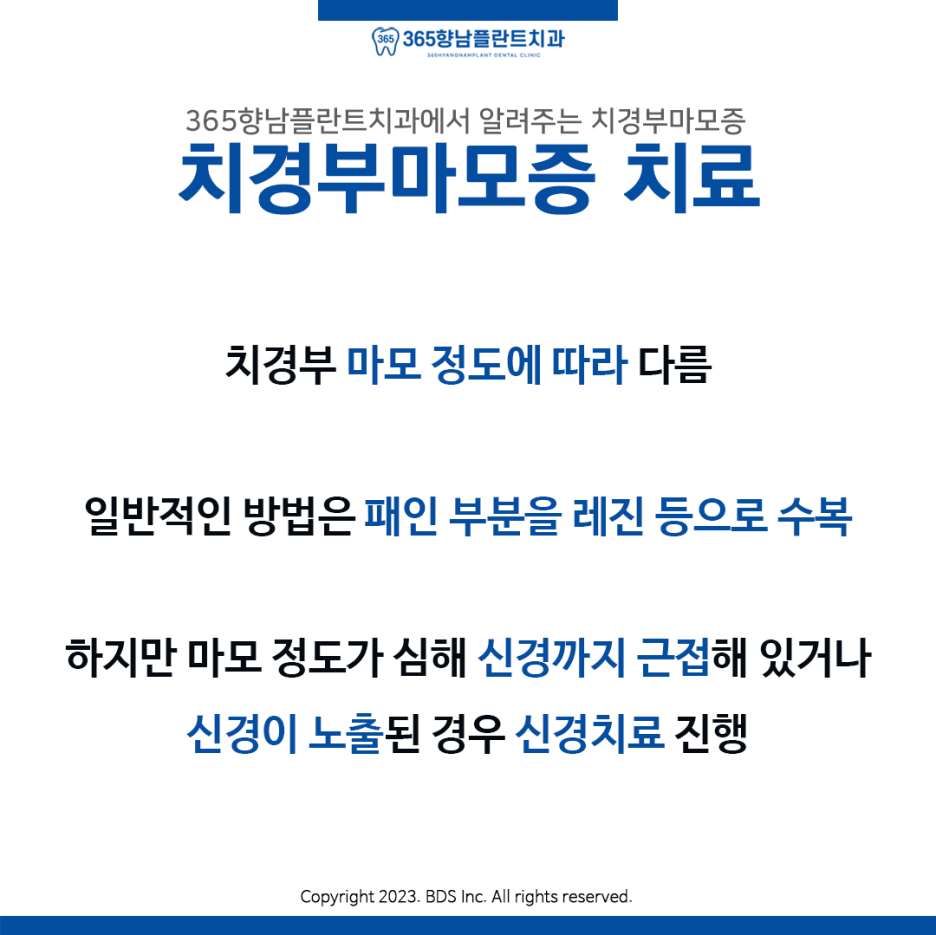 365 365향남플란트치과
365HYANGNAMPLANT DENTAL CLINIC

365향남플란트치과에서 알려주는 치경부마모증
치경부마모증 치료

치경부 마모 정도에 따라 다름

일반적인 방법은 패인 부분을 레진 등으로 수복

하지만 마모 정도가 심해 신경까지 근접해 있거나 신경이 노출된 경우 신경치료 진행

Copyright 2023. BDS Inc. All rights reserved.